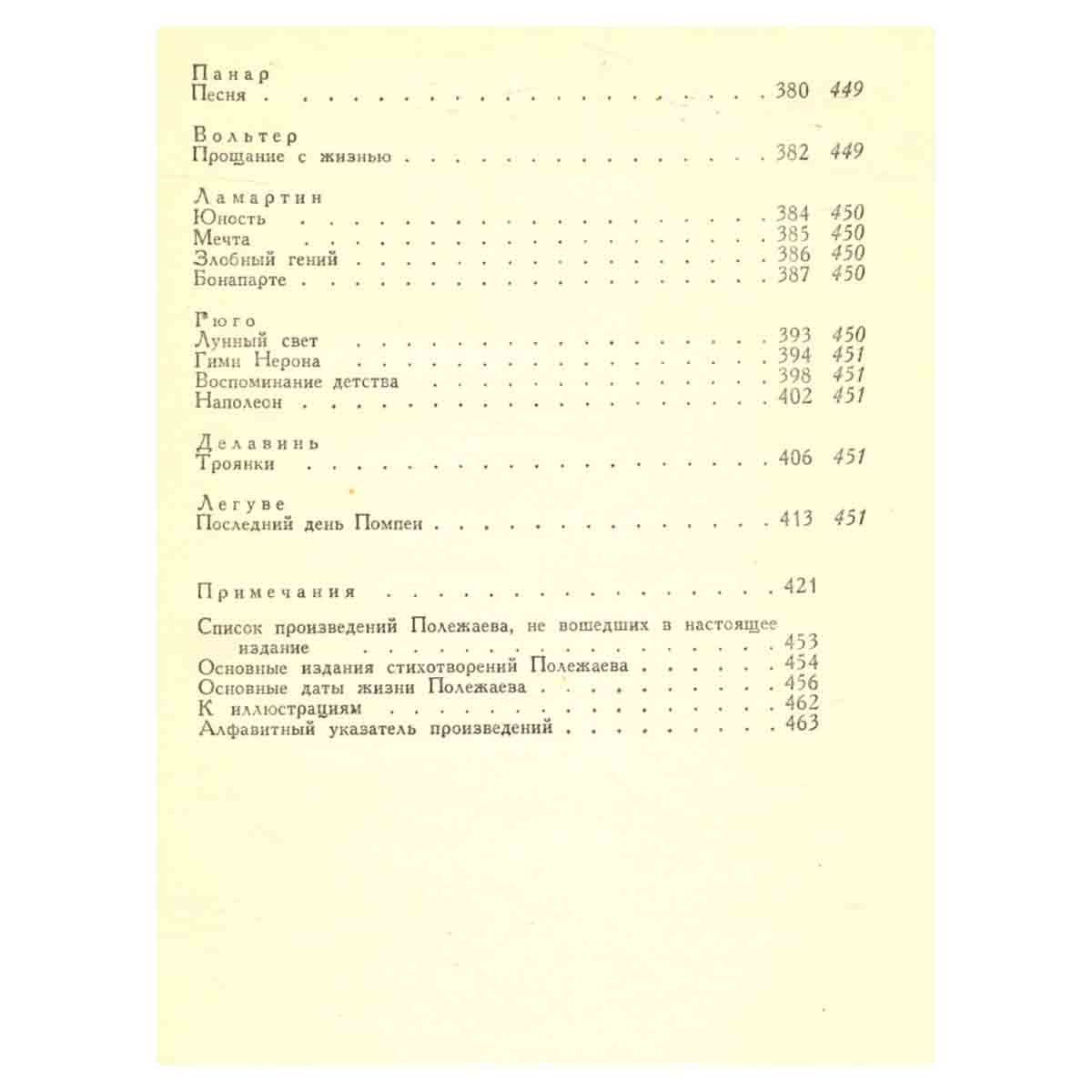 Панар
Песня 380 449

Вольтер
Прощание с жизнью 382 449

Ламартин
Юность 384 450
Мечта 385 450
Злобный гений 386 450
Бонапарте 387 450

Гюго
Лунный свет 393 450
Гимн Нерона 394 451
Воспоминание детства 398 451
Наполеон 402 451

Делавинь
Троянки 406 451

Легуве
Последний день Помпеи 413 451

Примечания 421

Список произведений Полежаева, не вошедших в настоящее издание 453
Основные издания стихотворений Полежаева 454
Основные даты жизни Полежаева 456
К иллюстрациям 462
Алфавитный указатель произведений 463